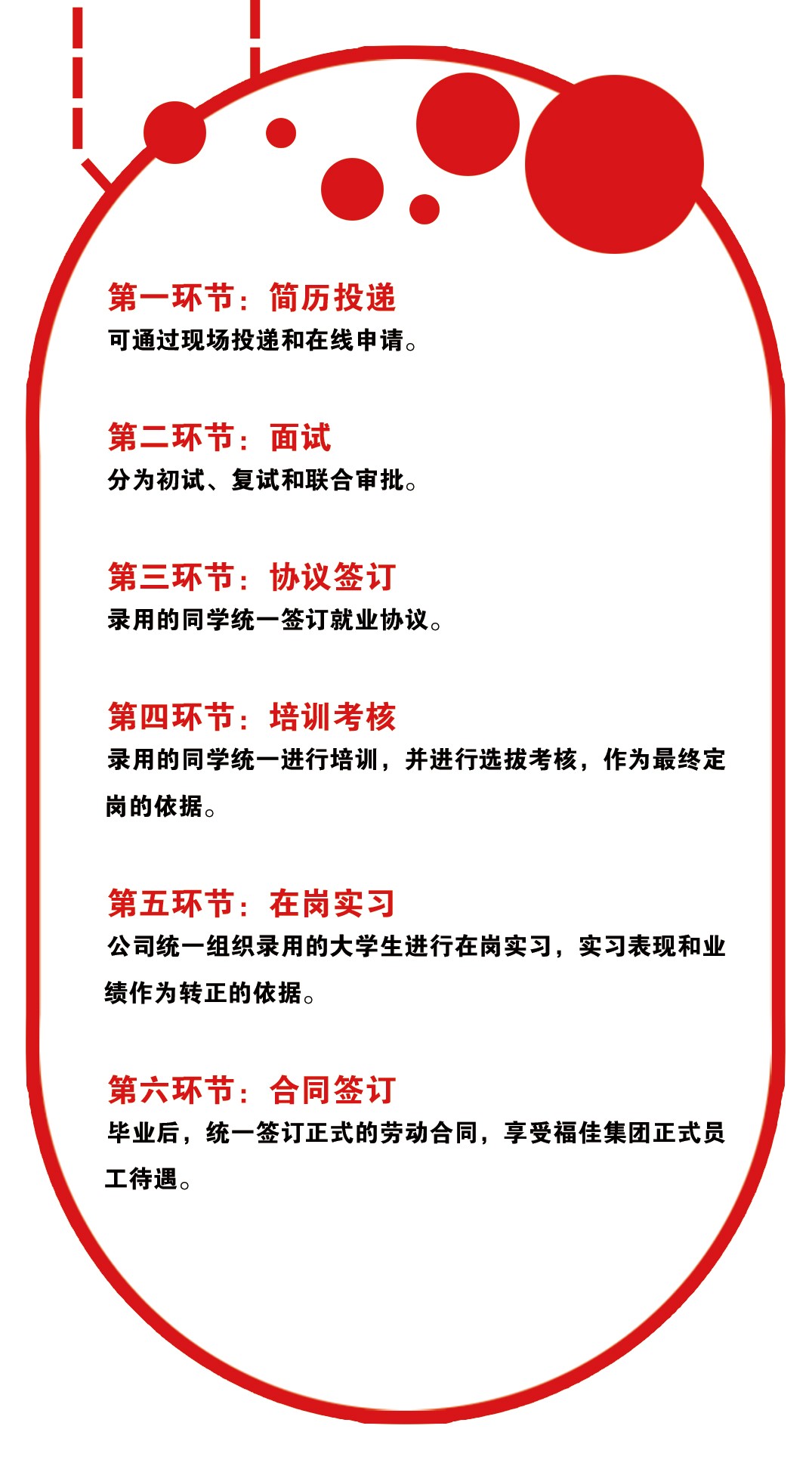 第一环节：简历投递

可通过现场投递和在线申请。

第二环节：面试

分为初试、复试和联合审批。

第三环节：协议签订

录用的同学统一签订就业协议。

第四环节：培训考核

录用的同学统一进行培训，并进行选拔考核，作为最终定岗的依据。

第五环节：在岗实习

公司统一组织录用的大学生进行在岗实习，实习表现和业绩作为转正的依据。

第六环节：合同签订

毕业后，统一签订正式的劳动合同，享受福佳集团正式员工待遇。